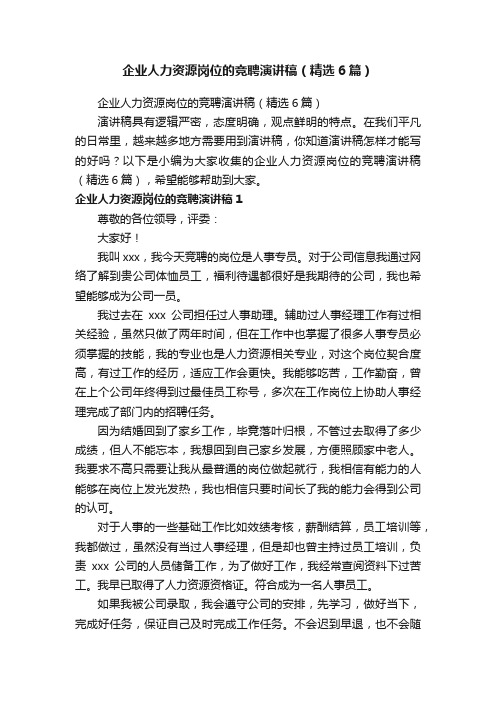 企业人力资源岗位的竞聘演讲稿（精选6篇）

企业人力资源岗位的竞聘演讲稿（精选6篇）

演讲稿具有逻辑严密，态度明确，观点鲜明的特点。在我们平凡的日常里，越来越多地方需要用到演讲稿，你知道演讲稿怎样才能写的好吗？以下是小编为大家收集的企业人力资源岗位的竞聘演讲稿（精选6篇），希望能够帮助到大家。

企业人力资源岗位的竞聘演讲稿1

尊敬的各位领导，评委：

大家好！

我叫xxx，我今天竞聘的岗位是人事专员。对于公司信息我通过网络了解到贵公司体恤员工，福利待遇都很好是我期待的公司，我也希望能够成为公司一员。

我过去在 xxx 公司担任过人事助理。辅助过人事经理工作有过相关经验，虽然只做了两年时间，但在工作中也掌握了很多人事专员必须掌握的技能，我的专业也是人力资源相关专业，对这个岗位契合度高，有过工作的经历，适应工作会更快。我能够吃苦，工作勤奋，曾在上个公司年终得到过最佳员工称号，多次在工作岗位上协助人事经理完成了部门内的招聘任务。

因为结婚回到了家乡工作，毕竟落叶归根，不管过去取得了多少成绩，但人不能忘本，我想回到自己家乡发展，方便照顾家中老人。我要求不高只需要让我从最普通的岗位做起就行，我相信有能力的人能够在岗位上发光发热，我也相信只要时间长了我的能力会得到公司的认可。

对于人事的一些基础工作比如效绩考核，薪酬结算，员工培训等，我都做过，虽然没有当过人事经理，但是却也曾主持过员工培训，负责 xxx 公司的人员储备工作，为了做好工作，我经常查阅资料下过苦工。我早已取得了人力资源资格证。符合成为一名人事员工。

如果我被公司录取，我会遵守公司的安排，先学习，做好当下，完成好任务，保证自己及时完成工作任务。不会迟到早退，也不会随